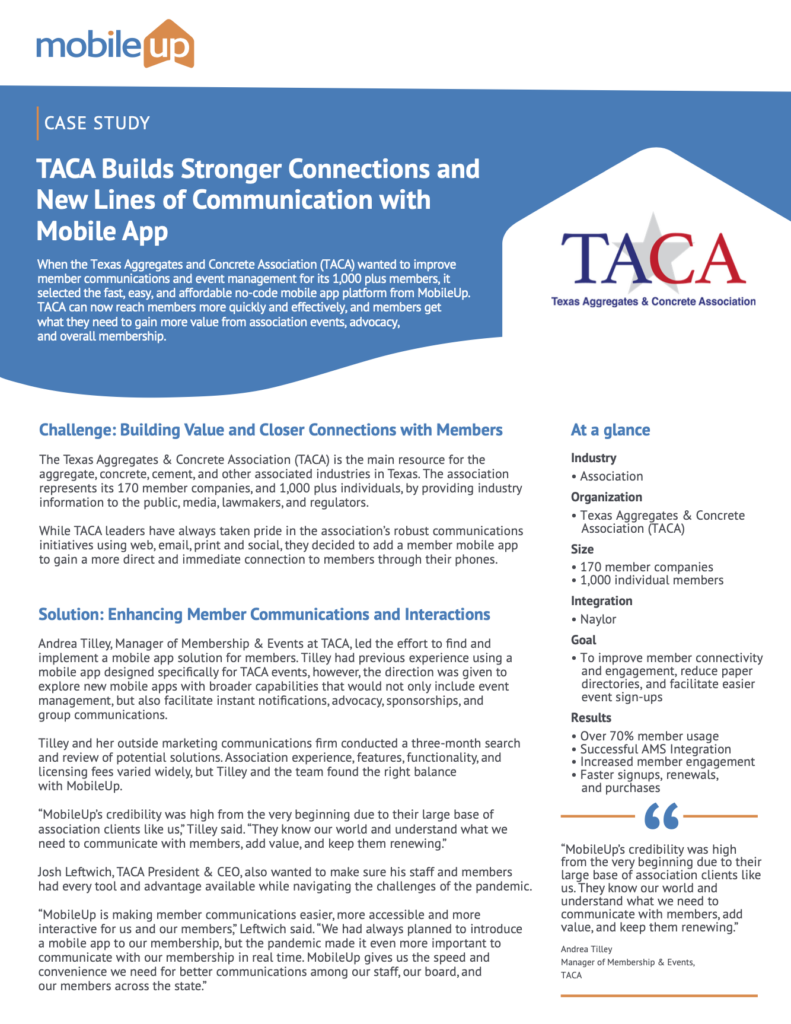 mobileup

CASE STUDY

TACA Builds Stronger Connections and New Lines of Communication with Mobile App

When the Texas Aggregates and Concrete Association (TACA) wanted to improve member communications and event management for its 1,000 plus members, it selected the fast, easy, and affordable no-code mobile app platform from MobileUp. TACA can now reach members more quickly and effectively, and members get what they need to gain more value from association events, advocacy, and overall membership.

TACA
Texas Aggregates & Concrete Association

Challenge: Building Value and Closer Connections with Members

The Texas Aggregates & Concrete Association (TACA) is the main resource for the aggregate, concrete, cement, and other associated industries in Texas. The association represents its 170 member companies, and 1,000 plus individuals, by providing industry information to the public, media, lawmakers, and regulators.

While TACA leaders have always taken pride in the association's robust communications initiatives using web, email, print and social, they decided to add a member mobile app to gain a more direct and immediate connection to members through their phones.

Solution: Enhancing Member Communications and Interactions

Andrea Tilley, Manager of Membership & Events at TACA, led the effort to find and implement a mobile app solution for members. Tilley had previous experience using a mobile app designed specifically for TACA events, however, the direction was given to explore new mobile apps with broader capabilities that would not only include event management, but also facilitate instant notifications, advocacy, sponsorships, and group communications.

Tilley and her outside marketing communications firm conducted a three-month search and review of potential solutions. Association experience, features, functionality, and licensing fees varied widely, but Tilley and the team found the right balance with MobileUp.

"MobileUp's credibility was high from the very beginning due to their large base of association clients like us," Tilley said. "They know our world and understand what we need to communicate with members, add value, and keep them renewing."

Josh Leftwich, TACA President & CEO, also wanted to make sure his staff and members had every tool and advantage available while navigating the challenges of the pandemic.

"MobileUp is making member communications easier, more accessible and more interactive for us and our members," Leftwich said. "We had always planned to introduce a mobile app to our membership, but the pandemic made it even more important to communicate with our membership in real time. MobileUp gives us the speed and convenience we need for better communications among our staff, our board, and our members across the state."

At a glance

Industry
• Association

Organization
• Texas Aggregates & Concrete Association (TACA)

Size
• 170 member companies
• 1,000 individual members

Integration
• Naylor

Goal
• To improve member connectivity and engagement, reduce paper directories, and facilitate easier event sign-ups

Results
• Over 70% member usage
• Successful AMS Integration
• Increased member engagement
• Faster signups, renewals, and purchases

"MobileUp's credibility was high from the very beginning due to their large base of association clients like us. They know our world and understand what we need to communicate with members, add value, and keep them renewing."

Andrea Tilley
Manager of Membership & Events, TACA